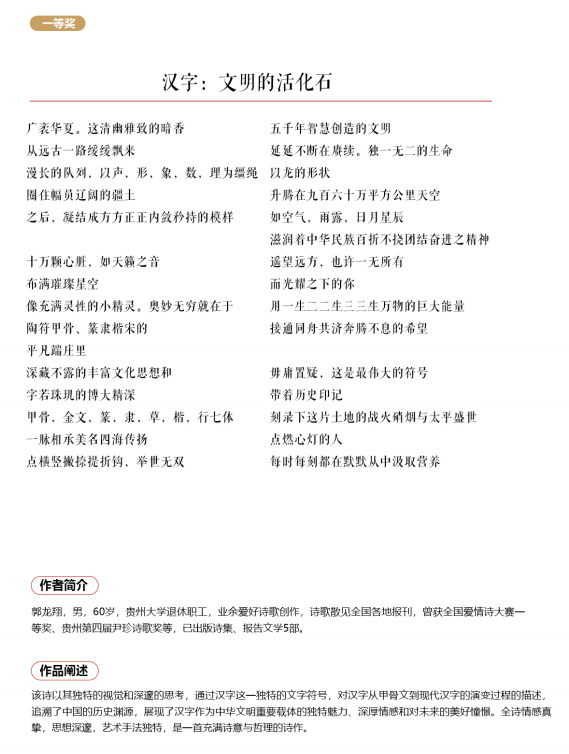 一等奖

汉字：文明的活化石

广袤华夏。这清幽雅致的暗香
从远古一路缓缓飘来
漫长的队列，以声，形，象，数，理为缰绳
圈住幅员辽阔的疆土
之后，凝结成方方正正内敛矜持的模样

十万颗心脏，如天籁之音
布满璀璨星空
像充满灵性的小精灵。奥妙无穷就在于
陶符甲骨、篆隶楷宋的
平凡端庄里
深藏不露的丰富文化思想和
字若珠玑的博大精深
甲骨，金文，篆，隶，草，楷，行七体
一脉相承美名四海传扬
点横竖撇捺提折钩，举世无双

五千年智慧创造的文明
延延不断在赓续。独一无二的生命
以龙的形状
升腾在九百六十万平方公里天空
如空气，雨露，日月星辰
滋润着中华民族百折不挠团结奋进之精神
遥望远方，也许一无所有
而光耀之下的你
用一生二二生三三生万物的巨大能量
接通同舟共济奔腾不息的希望

毋庸置疑，这是最伟大的符号
带着历史印记
刻录下这片土地的战火硝烟与太平盛世
点燃心灯的人
每时每刻都在默默从中汲取营养

作者简介

郭龙翔，男，60岁，贵州大学退休职工，业余爱好诗歌创作，诗歌散见全国各地报刊，曾获全国爱情诗大赛一等奖、贵州第四届尹珍诗歌奖等，已出版诗集、报告文学5部。

作品阐述

该诗以其独特的视觉和深邃的思考，通过汉字这一独特的文字符号，对汉字从甲骨文到现代汉字的演变过程的描述，追溯了中国的历史渊源，展现了汉字作为中华文明重要载体的独特魅力、深厚情感和对未来的美好憧憬。全诗情感真挚，思想深邃，艺术手法独特，是一首充满诗意与哲理的诗作。